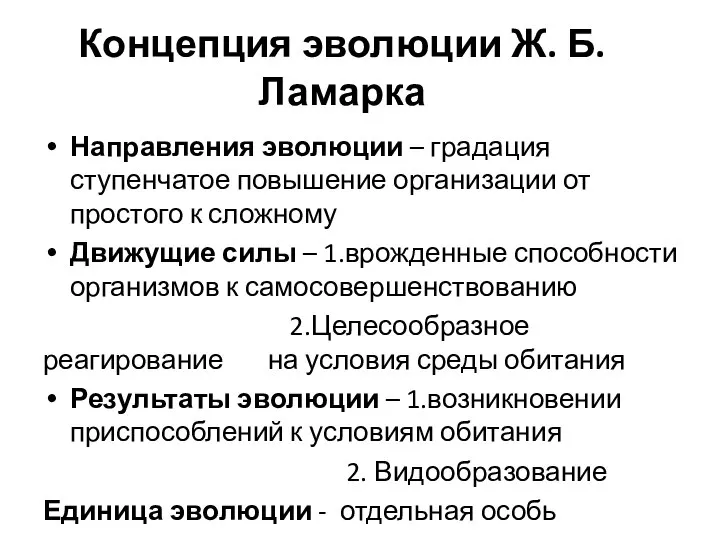 Концепция эволюции Ж. Б. Ламарка

• Направления эволюции – градация ступенчатое повышение организации от простого к сложному

• Движущие силы – 1.врожденные способности организмов к самосовершенствованию

2.Целесообразное реагирование на условия среды обитания

• Результаты эволюции – 1.возникновении приспособлений к условиям обитания

2. Видообразование

Единица эволюции - отдельная особь